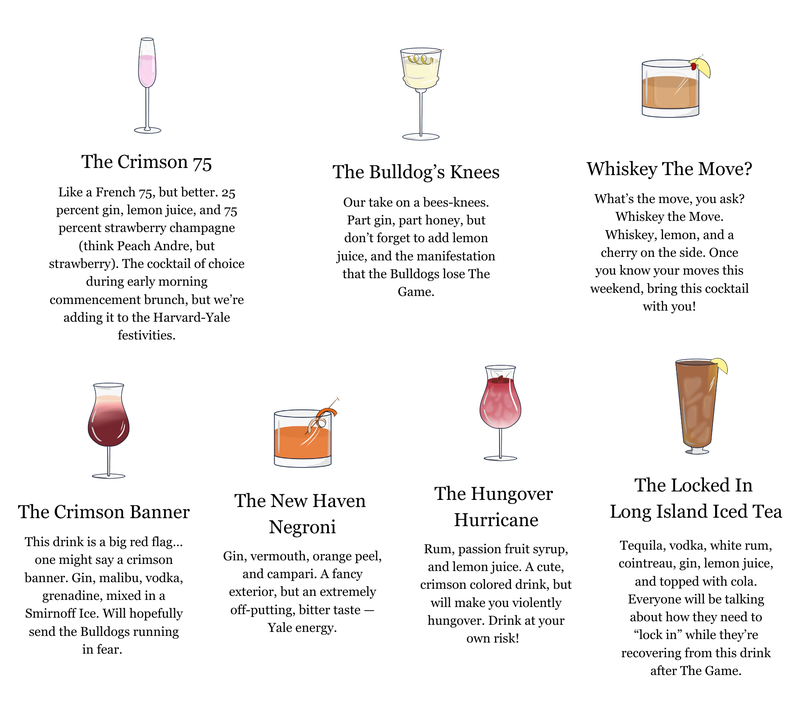 The Crimson 75

Like a French 75, but better. 25 percent gin, lemon juice, and 75 percent strawberry champagne (think Peach Andre, but strawberry). The cocktail of choice during early morning commencement brunch, but we're adding it to the Harvard-Yale festivities.

The Bulldog's Knees

Our take on a bees-knees. Part gin, part honey, but don't forget to add lemon juice, and the manifestation that the Bulldogs lose The Game.

Whiskey The Move?

What's the move, you ask? Whiskey the Move. Whiskey, lemon, and a cherry on the side. Once you know your moves this weekend, bring this cocktail with you!

The Crimson Banner

This drink is a big red flag... one might say a crimson banner. Gin, malibu, vodka, grenadine, mixed in a Smirnoff Ice. Will hopefully send the Bulldogs running in fear.

The New Haven Negroni

Gin, vermouth, orange peel, and campari. A fancy exterior, but an extremely off-putting, bitter taste — Yale energy.

The Hungover Hurricane

Rum, passion fruit syrup, and lemon juice. A cute, crimson colored drink, but will make you violently hungover. Drink at your own risk!

The Locked In Long Island Iced Tea

Tequila, vodka, white rum, cointreau, gin, lemon juice, and topped with cola. Everyone will be talking about how they need to "lock in" while they're recovering from this drink after The Game.